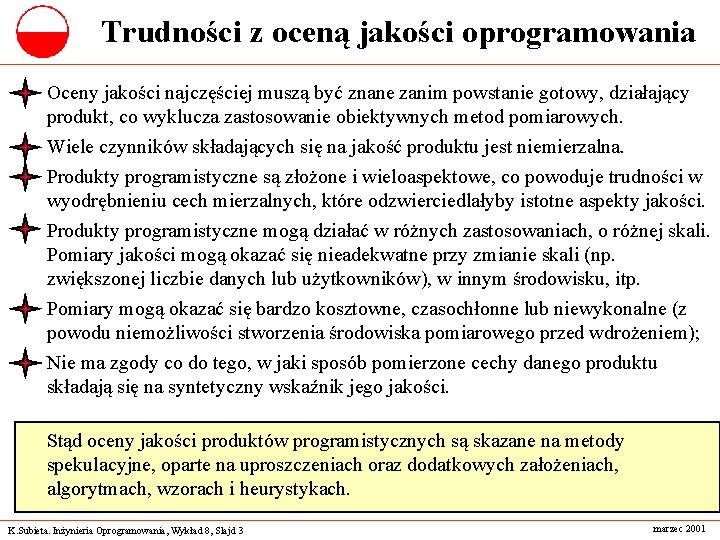 Trudności z oceną jakości oprogramowania

Oceny jakości najczęściej muszą być znane zanim powstanie gotowy, działający produkt, co wyklucza zastosowanie obiektywnych metod pomiarowych.

Wiele czynników składających się na jakość produktu jest niemierzalna.

Produkty programistyczne są złożone i wieloaspektowe, co powoduje trudności w wyodrębnieniu cech mierzalnych, które odzwierciedlałyby istotne aspekty jakości.

Produkty programistyczne mogą działać w różnych zastosowaniach, o różnej skali. Pomiary jakości mogą okazać się nieadekwatne przy zmianie skali (np. zwiększonej liczbie danych lub użytkowników), w innym środowisku, itp.

Pomiary mogą okazać się bardzo kosztowne, czasochłonne lub niewykonalne (z powodu niemożliwości stworzenia środowiska pomiarowego przed wdrożeniem);

Nie ma zgody co do tego, w jaki sposób pomierzone cechy danego produktu składają się na syntetyczny wskaźnik jego jakości.

Stąd oceny jakości produktów programistycznych są skazane na metody spekulacyjne, oparte na uproszczeniach oraz dodatkowych założeniach, algorytmach, wzorach i heurystykach.

K.Subieta. Inżynieria Oprogramowania, Wykład 8, Slajd 3

marzec 2001